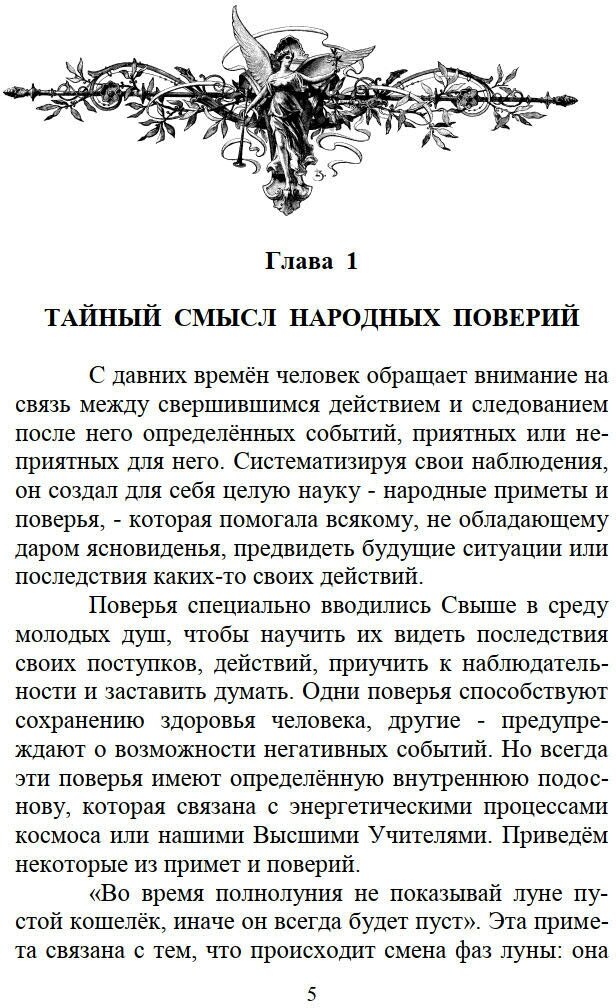 Глава 1

ТАЙНЫЙ СМЫСЛ НАРОДНЫХ ПОВЕРИЙ

С давних времён человек обращает внимание на связь между свершившимся действием и следованием после него определённых событий, приятных или неприятных для него. Систематизируя свои наблюдения, он создал для себя целую науку - народные приметы и поверья, - которая помогала всякому, не обладающему даром ясновиденья, предвидеть будущие ситуации или последствия каких-то своих действий.

Поверья специально вводились Свыше в среду молодых душ, чтобы научить их видеть последствия своих поступков, действий, приучить к наблюдательности и заставить думать. Одни поверья способствуют сохранению здоровья человека, другие - предупреждают о возможности негативных событий. Но всегда эти поверья имеют определённую внутреннюю подоснову, которая связана с энергетическими процессами космоса или нашими Высшими Учителями. Приведём некоторые из примет и поверий.

«Во время полнолуния не показывай луне пустой кошелёк, иначе он всегда будет пуст». Эта примета связана с тем, что происходит смена фаз луны: она

5